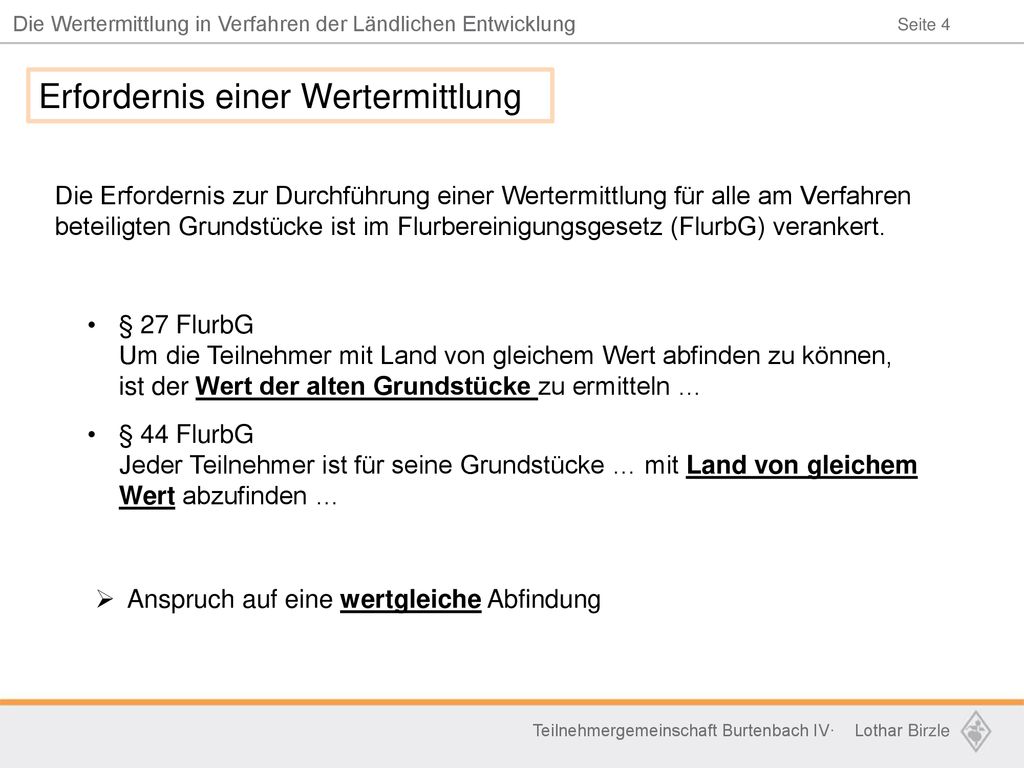 Die Wertermittlung in Verfahren der Ländlichen Entwicklung Seite 4

Erfordernis einer Wertermittlung

Die Erfordernis zur Durchführung einer Wertermittlung für alle am Verfahren beteiligten Grundstücke ist im Flurbereinigungsgesetz (FlurbG) verankert.

• § 27 FlurbG
Um die Teilnehmer mit Land von gleichem Wert abfinden zu können, ist der Wert der alten Grundstücke zu ermitteln …

• § 44 FlurbG
Jeder Teilnehmer ist für seine Grundstücke … mit Land von gleichem Wert abzufinden …

➢ Anspruch auf eine wertgleiche Abfindung

Teilnehmergemeinschaft Burtenbach IV· Lothar Birzle